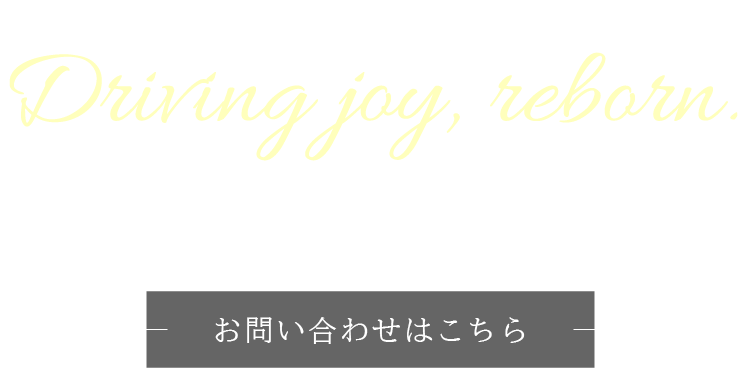 Driving joy, reborn.

お問い合わせはこちら